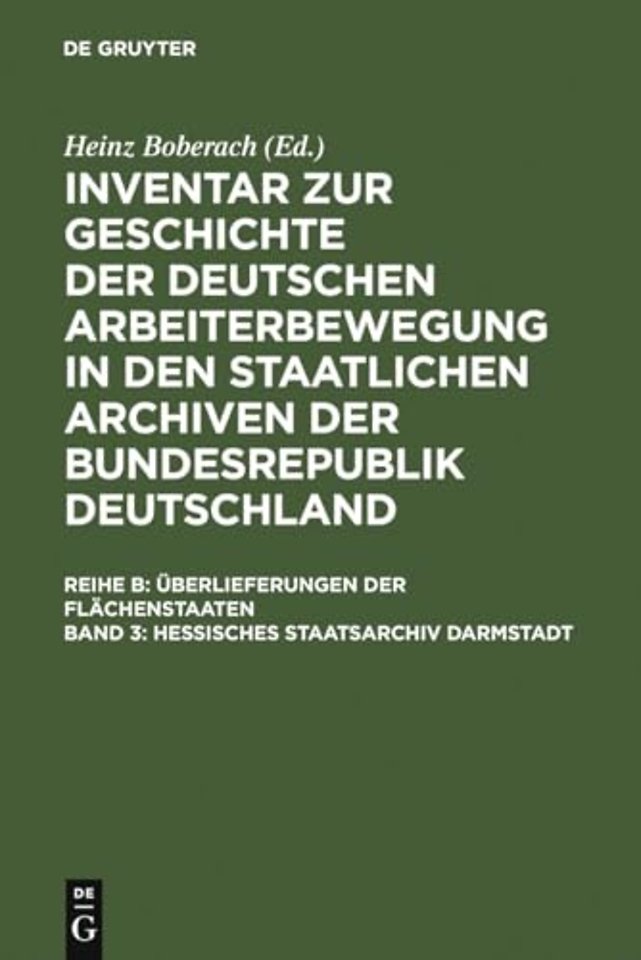 DE GRUYTER

Heinz Boberach (Ed.)

INVENTAR ZUR GESCHICHTE DER DEUTSCHEN ARBEITERBEWEGUNG IN DEN STAATLICHEN ARCHIVEN DER BUNDESREPUBLIK DEUTSCHLAND

REIHE B: ÜBERLIEFERUNGEN DER FLÄCHENSTAATEN
BAND 3: HESSISCHES STAATSARCHIV DARMSTADT

DE G